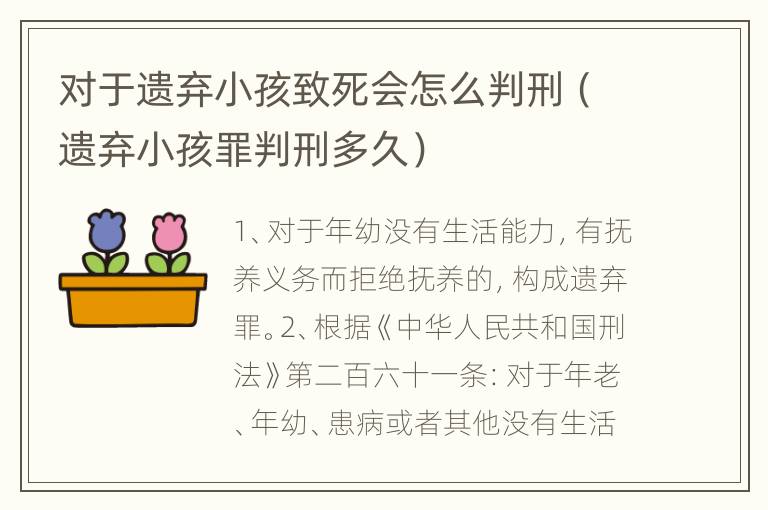 对于遗弃小孩致死会怎么判刑（遗弃小孩罪判刑多久）

1、对于年幼没有生活能力，有抚养义务而拒绝抚养的，构成遗弃罪。2、根据《中华人民共和国刑法》第二百六十一条：对于年老、年幼、患病或者其他没有生活